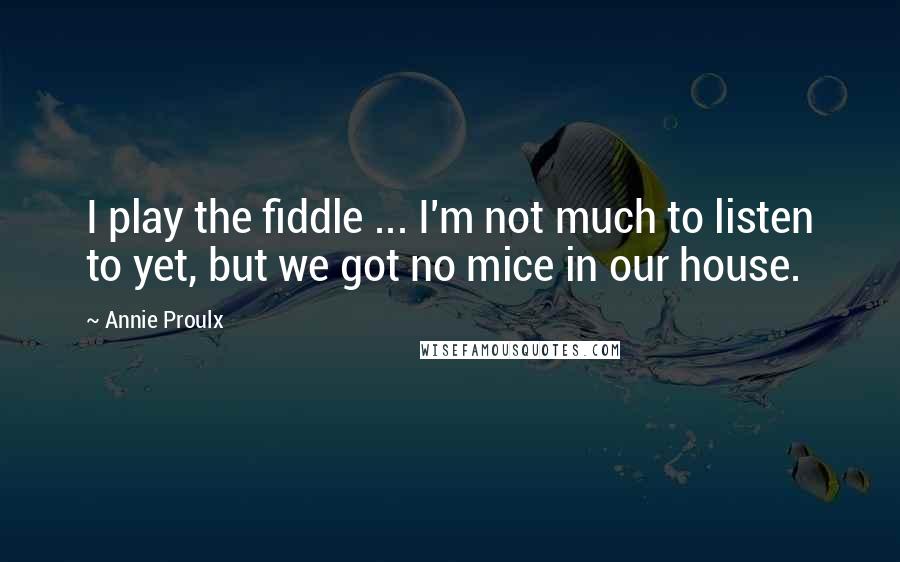 I play the fiddle ... I'm not much to listen to yet, but we got no mice in our house.

~ Annie Proulx

WISEFAMOUSQUOTES.COM